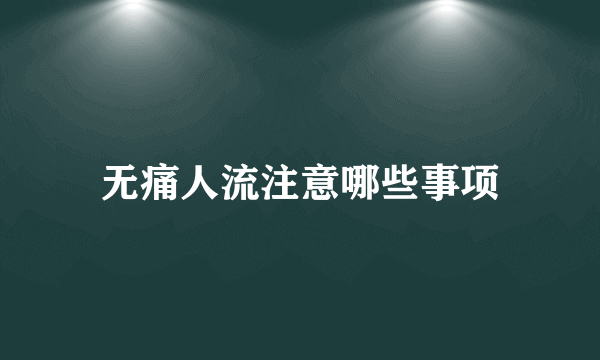 无痛人流注意哪些事项